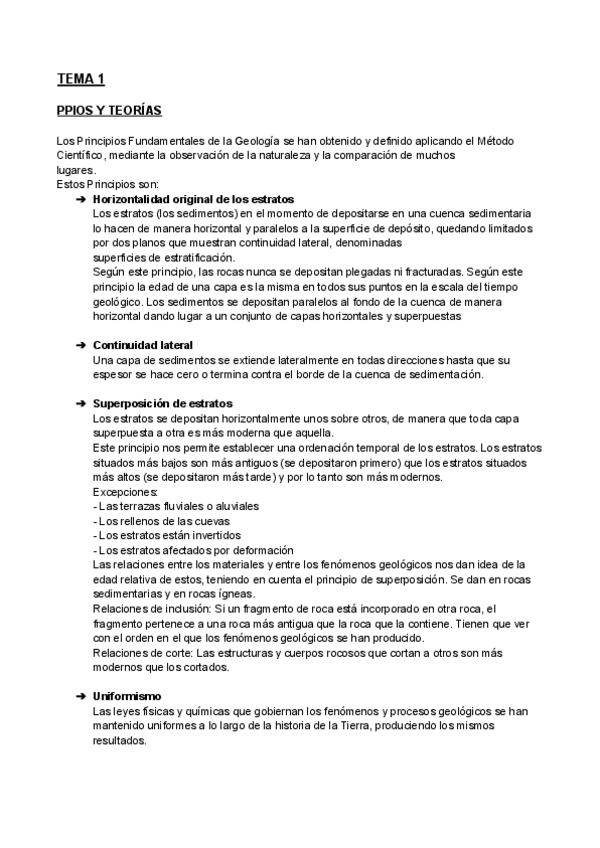 TEMA 1

PPIOS Y TEORÍAS

Los Principios Fundamentales de la Geología se han obtenido y definido aplicando el Método Científico, mediante la observación de la naturaleza y la comparación de muchos lugares.
Estos Principios son:

➔ Horizontalidad original de los estratos
Los estratos (los sedimentos) en el momento de depositarse en una cuenca sedimentaria lo hacen de manera horizontal y paralelos a la superficie de depósito, quedando limitados por dos planos que muestran continuidad lateral, denominadas superficies de estratificación.
Según este principio, las rocas nunca se depositan plegadas ni fracturadas. Según este principio la edad de una capa es la misma en todos sus puntos en la escala del tiempo geológico. Los sedimentos se depositan paralelos al fondo de la cuenca de manera horizontal dando lugar a un conjunto de capas horizontales y superpuestas

➔ Continuidad lateral
Una capa de sedimentos se extiende lateralmente en todas direcciones hasta que su espesor se hace cero o termina contra el borde de la cuenca de sedimentación.

➔ Superposición de estratos
Los estratos se depositan horizontalmente unos sobre otros, de manera que toda capa superpuesta a otra es más moderna que aquella.
Este principio nos permite establecer una ordenación temporal de los estratos. Los estratos situados más bajos son más antiguos (se depositaron primero) que los estratos situados más altos (se depositaron más tarde) y por lo tanto son más modernos.
Excepciones:
- Las terrazas fluviales o aluviales
- Los rellenos de las cuevas
- Los estratos están invertidos
- Los estratos afectados por deformación
Las relaciones entre los materiales y entre los fenómenos geológicos nos dan idea de la edad relativa de estos, teniendo en cuenta el principio de superposición. Se dan en rocas sedimentarias y en rocas ígneas.
Relaciones de inclusión: Si un fragmento de roca está incorporado en otra roca, el fragmento pertenece a una roca más antigua que la roca que la contiene. Tienen que ver con el orden en el que los fenómenos geológicos se han producido.
Relaciones de corte: Las estructuras y cuerpos rocosos que cortan a otros son más modernos que los cortados.

➔ Uniformismo
Las leyes físicas y químicas que gobiernan los fenómenos y procesos geológicos se han mantenido uniformes a lo largo de la historia de la Tierra, produciendo los mismos resultados.